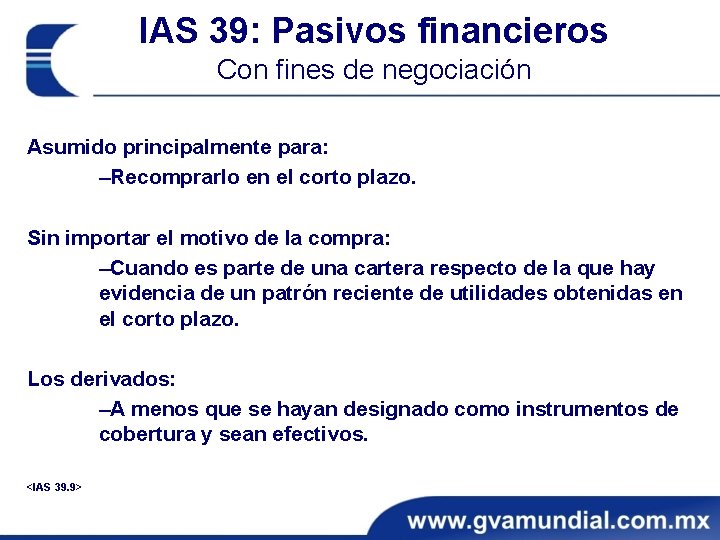 IAS 39: Pasivos financieros
Con fines de negociación

Asumido principalmente para:
–Recomprarlo en el corto plazo.

Sin importar el motivo de la compra:
–Cuando es parte de una cartera respecto de la que hay evidencia de un patrón reciente de utilidades obtenidas en el corto plazo.

Los derivados:
–A menos que se hayan designado como instrumentos de cobertura y sean efectivos.

<IAS 39.9>

www.gvamundial.com.mx